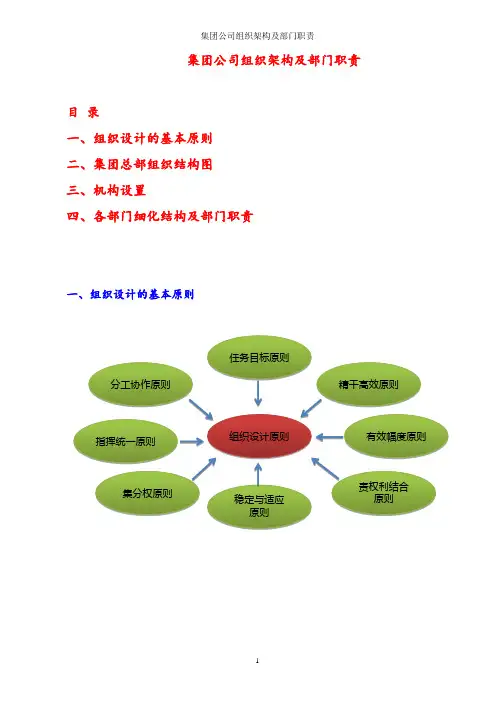 集团公司组织架构及部门职责

集团公司组织架构及部门职责

目 录

一、组织设计的基本原则

二、集团总部组织结构图

三、机构设置

四、各部门细化结构及部门职责

一、组织设计的基本原则

任务目标原则

分工协作原则

精干高效原则

指挥统一原则

组织设计原则

有效幅度原则

集分权原则

稳定与适应原则

责权利结合原则

1